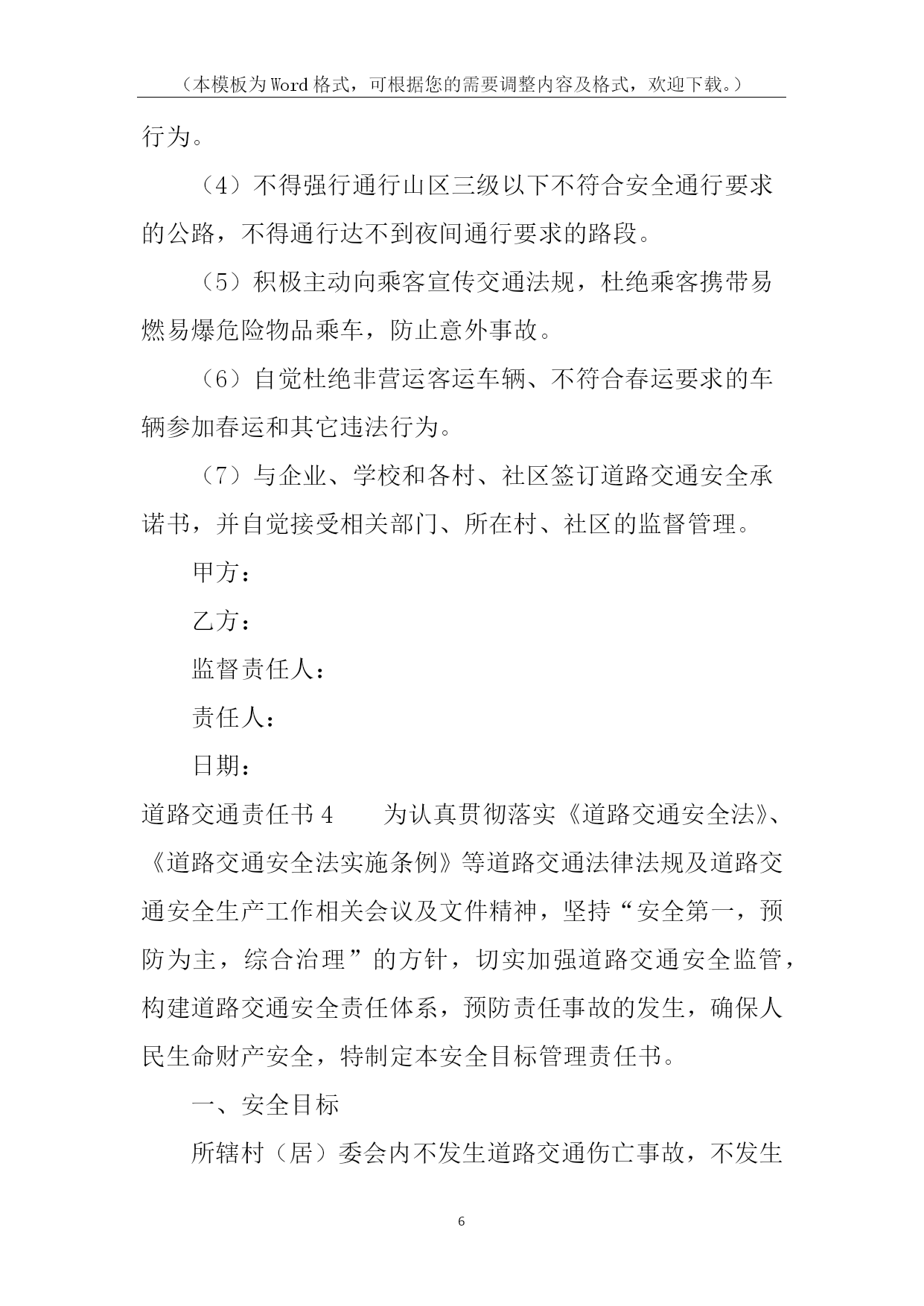 （本模板为Word格式，可根据您的需要调整内容及格式，欢迎下载。）

行为。

（4）不得强行通行山区三级以下不符合安全通行要求的公路，不得通行达不到夜间通行要求的路段。

（5）积极主动向乘客宣传交通法规，杜绝乘客携带易燃易爆危险物品乘车，防止意外事故。

（6）自觉杜绝非营运客运车辆、不符合春运要求的车辆参加春运和其它违法行为。

（7）与企业、学校和各村、社区签订道路交通安全承诺书，并自觉接受相关部门、所在村、社区的监督管理。

甲方：

乙方：

监督责任人：

责任人：

日期：

道路交通责任书4　　为认真贯彻落实《道路交通安全法》、《道路交通安全法实施条例》等道路交通法律法规及道路交通安全生产工作相关会议及文件精神，坚持“安全第一，预防为主，综合治理”的方针，切实加强道路交通安全监管，构建道路交通安全责任体系，预防责任事故的发生，确保人民生命财产安全，特制定本安全目标管理责任书。

一、安全目标

所辖村（居）委会内不发生道路交通伤亡事故，不发生

6